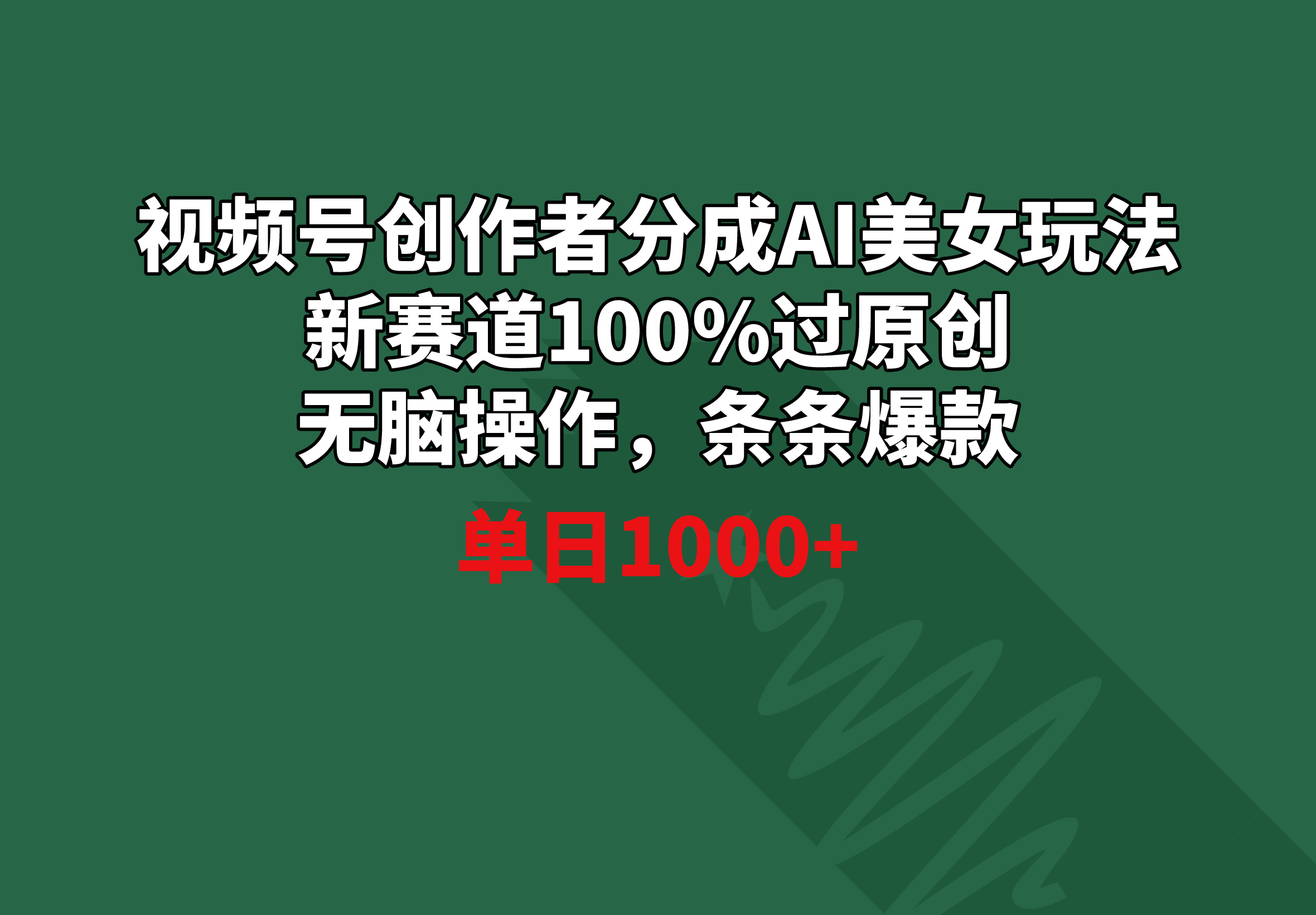 视频号创作者分成AI美女玩法
新赛道100%过原创
无脑操作，条条爆款

单日1000+